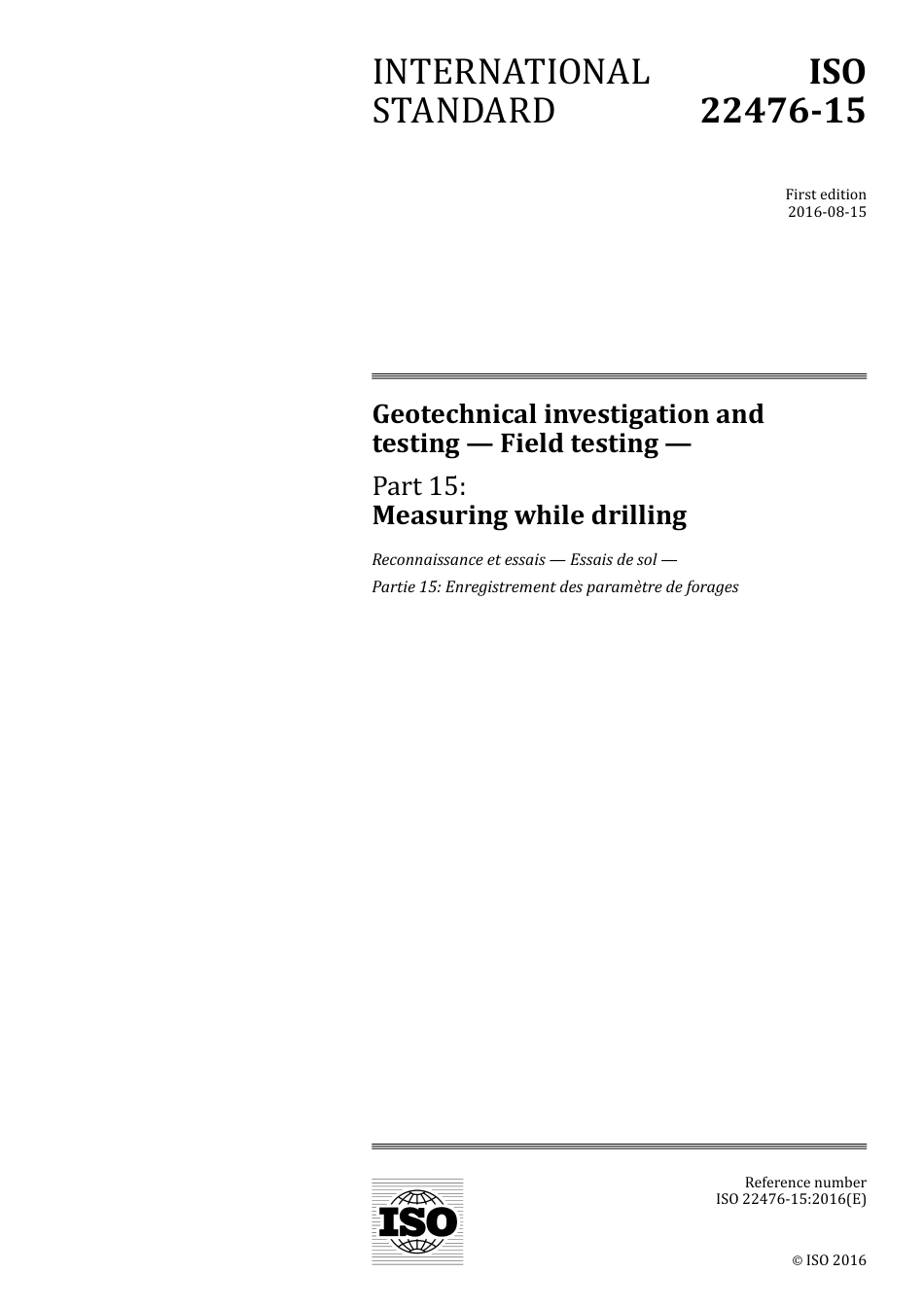 INTERNATIONAL STANDARD

ISO 22476-15

First edition
2016-08-15

Geotechnical investigation and testing — Field testing —

Part 15:
Measuring while drilling

Reconnaissance et essais — Essais de sol —

Partie 15: Enregistrement des paramètre de forages

ISO

Reference number
ISO 22476-15:2016(E)

© ISO 2016